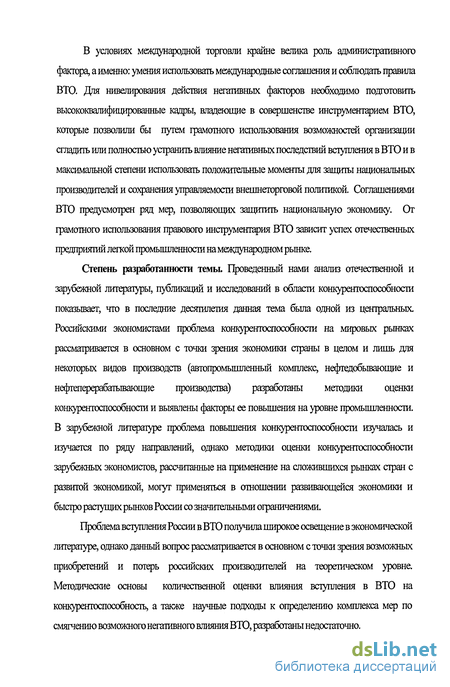 В условиях международной торговли крайне велика роль административного фактора, а именно: умения использовать международные соглашения и соблюдать правила ВТО. Для нивелирования действия негативных факторов необходимо подготовить высококвалифицированные кадры, владеющие в совершенстве инструментарием ВТО, которые позволили бы путем грамотного использования возможностей организации сгладить или полностью устранить влияние негативных последствий вступления в ВТО и в максимальной степени использовать положительные моменты для защиты национальных производителей и сохранения управляемости внешнеторговой политикой. Соглашениями ВТО предусмотрен ряд мер, позволяющих защитить национальную экономику. От грамотного использования правового инструментария ВТО зависит успех отечественных предприятий легкой промышленности на международном рынке.

Степень разработанности темы. Проведенный нами анализ отечественной и зарубежной литературы, публикаций и исследований в области конкурентоспособности показывает, что в последние десятилетия данная тема была одной из центральных. Российскими экономистами проблема конкурентоспособности на мировых рынках рассматривается в основном с точки зрения экономики страны в целом и лишь для некоторых видов производств (автопромышленный комплекс, нефтедобывающие и нефтеперерабатывающие производства) разработаны методики оценки конкурентоспособности и выявлены факторы ее повышения на уровне промышленности. В зарубежной литературе проблема повышения конкурентоспособности изучалась и изучается по ряду направлений, однако методики оценки конкурентоспособности зарубежных экономистов, рассчитанные на применение на сложившихся рынках стран с развитой экономикой, могут применяться в отношении развивающейся экономики и быстро растущих рынков России со значительными ограничениями.

Проблема вступления России в ВТО получила широкое освещение в экономической литературе, однако данный вопрос рассматривается в основном с точки зрения возможных приобретений и потерь российских производителей на теоретическом уровне. Методические основы количественной оценки влияния вступления в ВТО на конкурентоспособность, а также научные подходы к определению комплекса мер по смягчению возможного негативного влияния ВТО, разработаны недостаточно.

dsLib.net
библиотека диссертаций